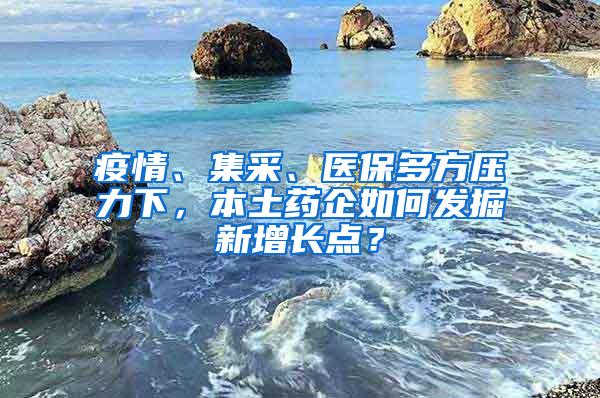 疫情、集采、医保多方压力下，本土药企如何发掘新增长点？